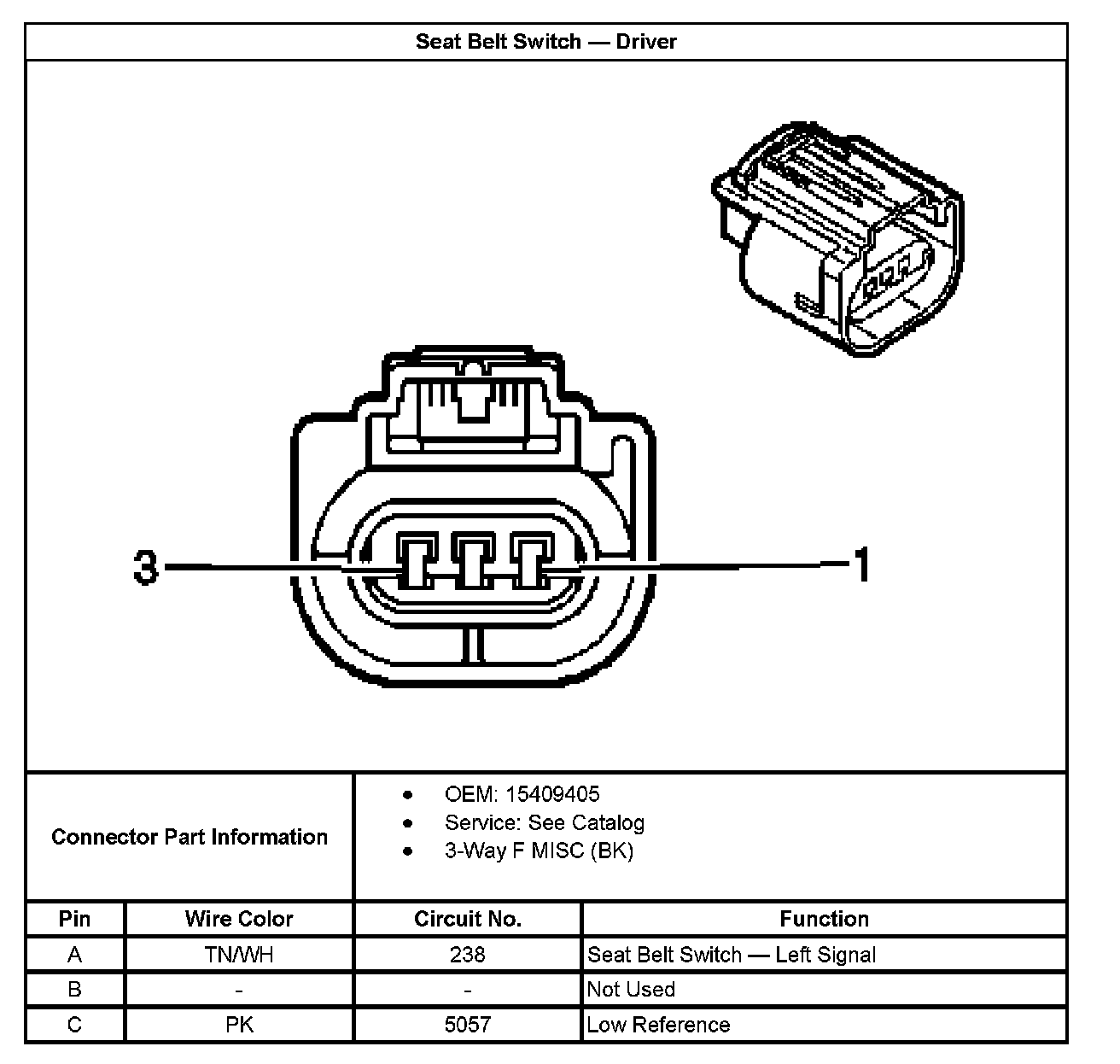 Seat Belt Switch — Driver

3

1

Connector Part Information

- OEM: 15409405
- Service: See Catalog
- 3-Way F MISC (BK)

| Pin | Wire Color | Circuit No. | Function |
|---|---|---|---|
| A | TN/WH | 238 | Seat Belt Switch — Left Signal |
| B | - | - | Not Used |
| C | PK | 5057 | Low Reference |